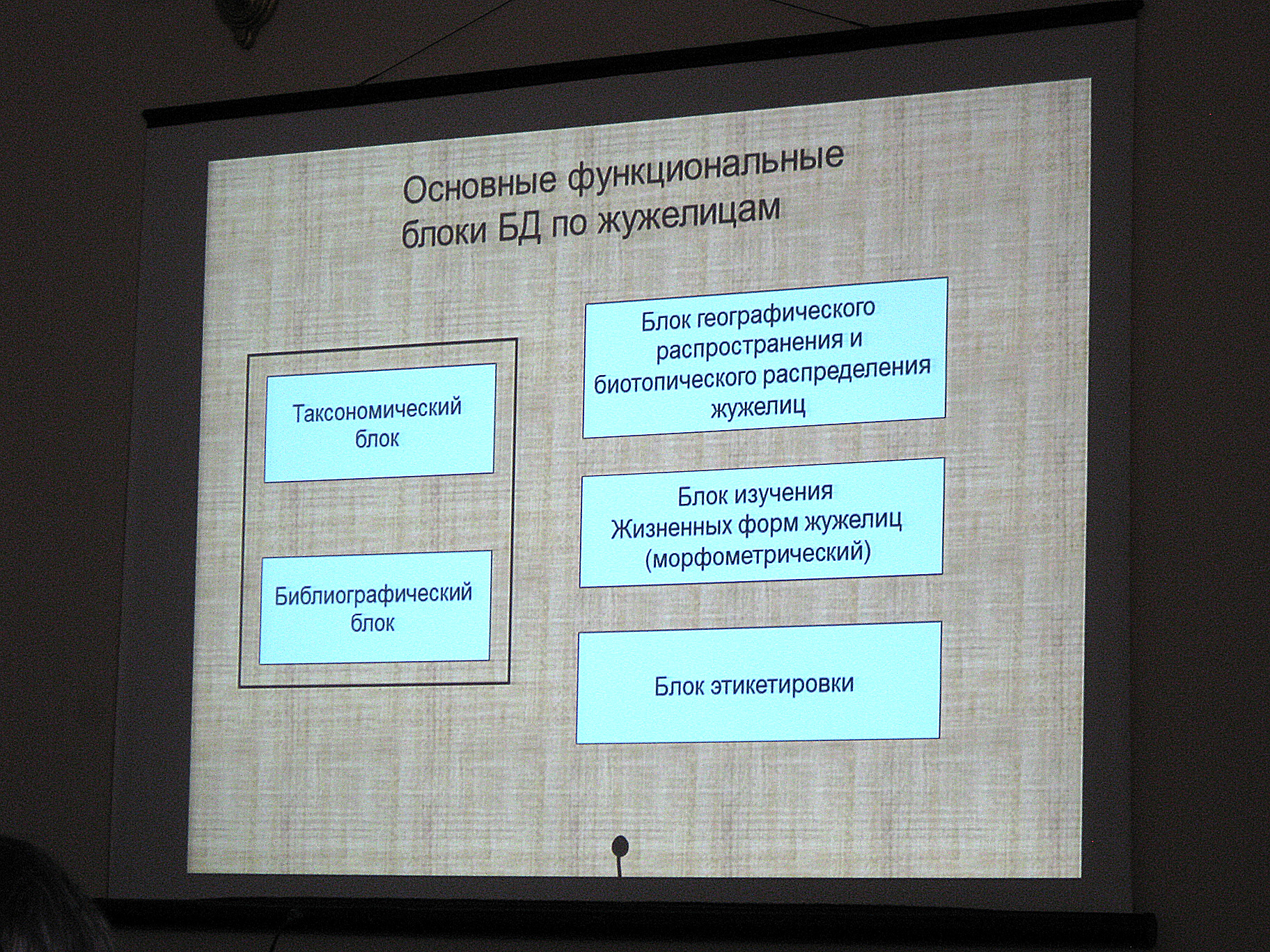 Основные функциональные блоки БД по жужелицам

Таксономический блок

Библиографический блок

Блок географического распространения и биотопического распределения жужелиц

Блок изучения Жизненных форм жужелиц (морфометрический)

Блок этикетировки